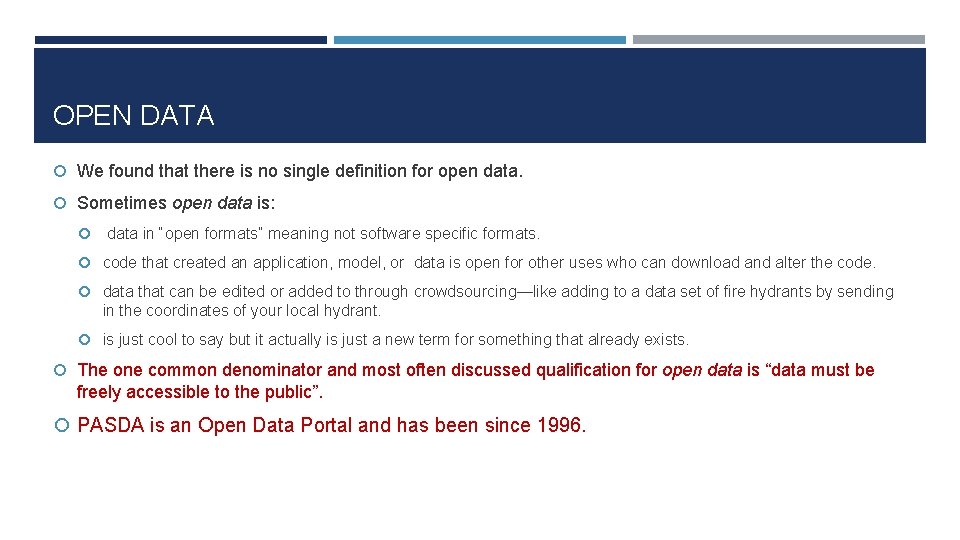 OPEN DATA

We found that there is no single definition for open data.

Sometimes open data is:

data in "open formats" meaning not software specific formats.

code that created an application, model, or data is open for other uses who can download and alter the code.

data that can be edited or added to through crowdsourcing—like adding to a data set of fire hydrants by sending in the coordinates of your local hydrant.

is just cool to say but it actually is just a new term for something that already exists.

The one common denominator and most often discussed qualification for open data is "data must be freely accessible to the public".

PASDA is an Open Data Portal and has been since 1996.